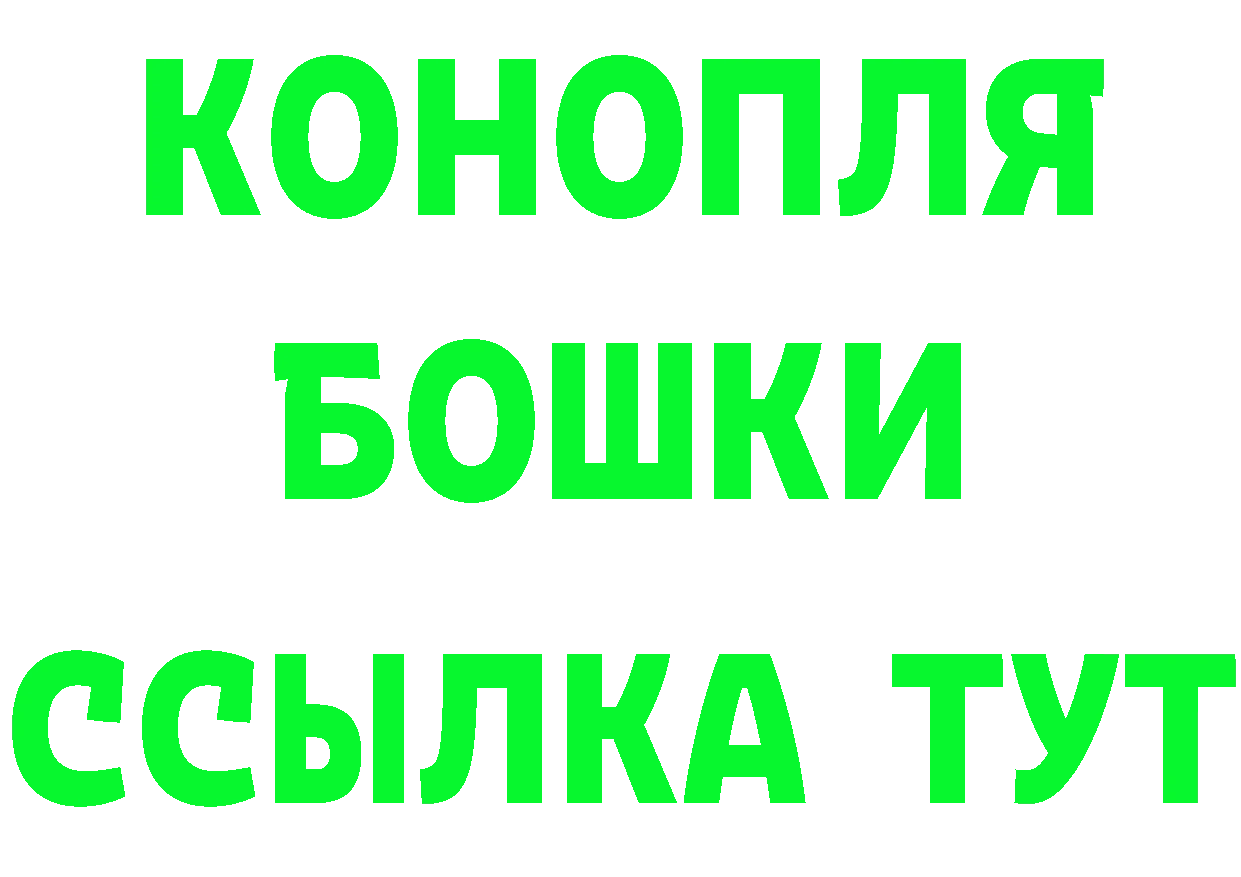 КОНОПЛЯ
БОШКИ
ССЫЛКА ТУТ